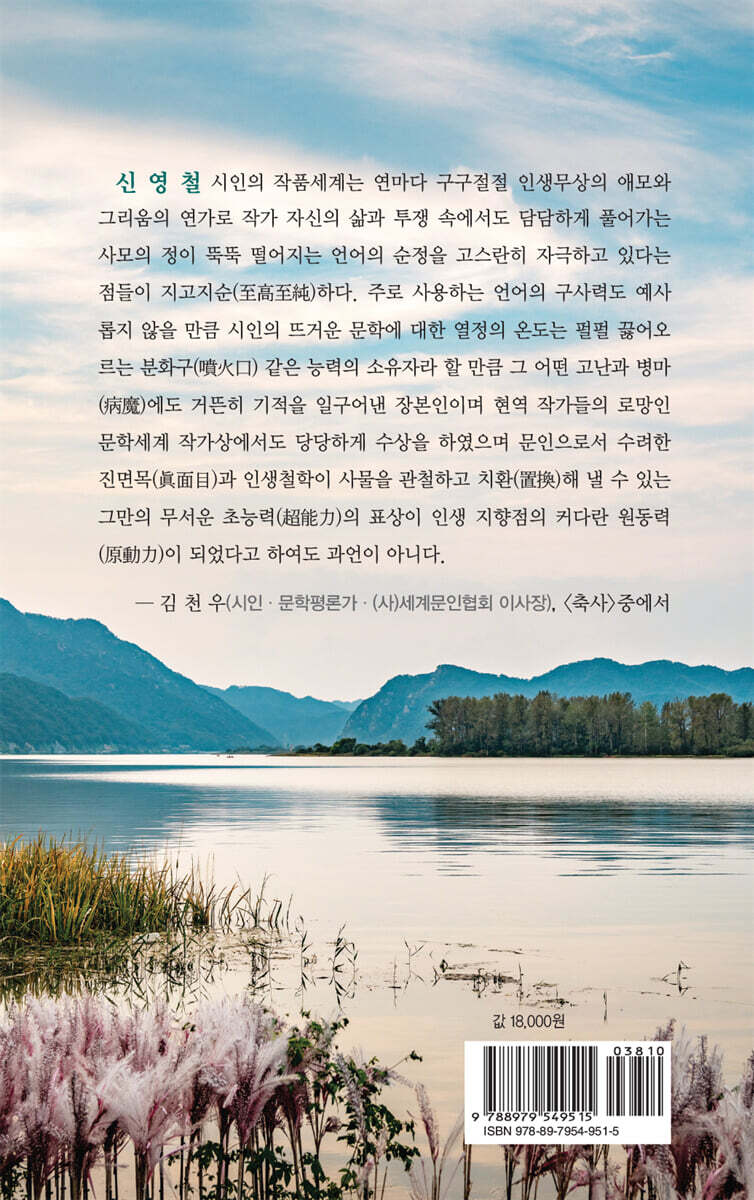 신 영 철 시인의 작품세계는 연마다 구구절절 인생무상의 애모와 그리움의 연가로 작가 자신의 삶과 투쟁 속에서도 담담하게 풀어가는 사모의 정이 뚝뚝 떨어지는 언어의 순정을 고스란히 자극하고 있다는 점들이 지고지순(至高至純)하다. 주로 사용하는 언어의 구사력도 예사롭지 않을 만큼 시인의 뜨거운 문학에 대한 열정의 온도는 펄펄 끓어오르는 분화구(噴火口) 같은 능력의 소유자라 할 만큼 그 어떤 고난과 병마(病魔)에도 거뜬히 기적을 일구어낸 장본인이며 현역 작가들의 로망인 문학세계 작가상에서도 당당하게 수상을 하였으며 문인으로서 수려한 진면목(眞面目)과 인생철학이 사물을 관철하고 치환(置換)해 낼 수 있는 그만의 무서운 초능력(超能力)의 표상이 인생 지향점의 커다란 원동력(原動力)이 되었다고 하여도 과언이 아니다.

— 김 천 우(시인 · 문학평론가 · (사)세계문인협회 이사장), 〈축사〉중에서

값 18,000원

03810
9 788979 549515
ISBN 978-89-7954-951-5